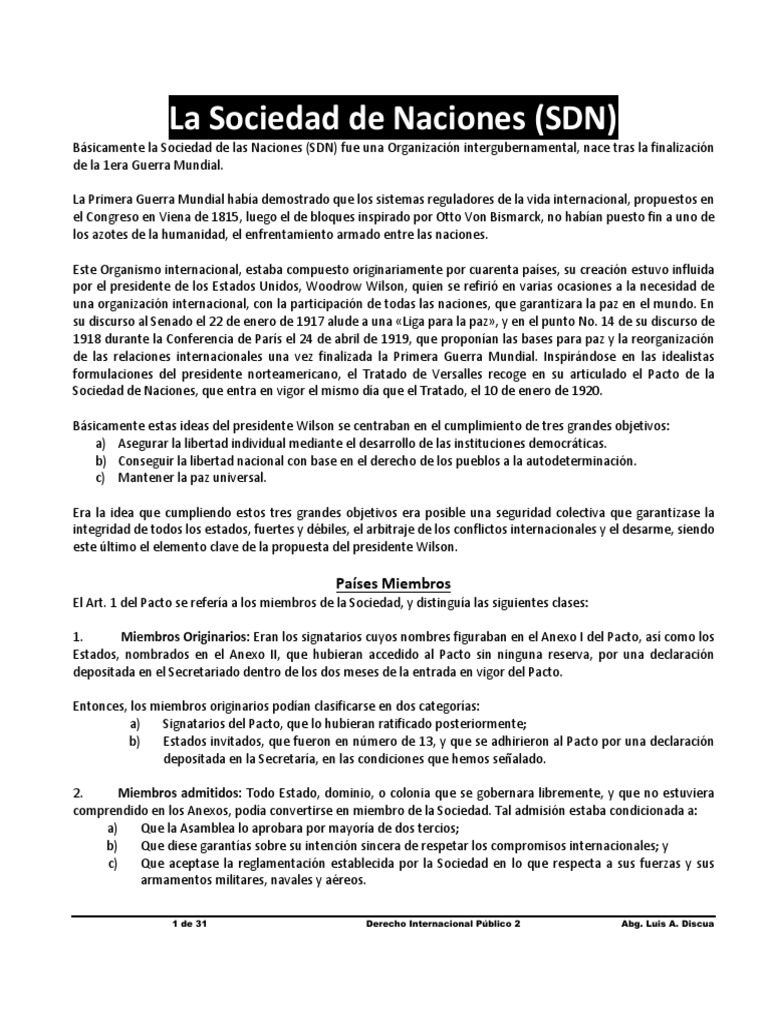 La Sociedad de Naciones (SDN)

Básicamente la Sociedad de las Naciones (SDN) fue una Organización intergubernamental, nace tras la finalización de la 1era Guerra Mundial.

La Primera Guerra Mundial había demostrado que los sistemas reguladores de la vida internacional, propuestos en el Congreso en Viena de 1815, luego el de bloques inspirado por Otto Von Bismarck, no habían puesto fin a uno de los azotes de la humanidad, el enfrentamiento armado entre las naciones.

Este Organismo internacional, estaba compuesto originariamente por cuarenta países, su creación estuvo influida por el presidente de los Estados Unidos, Woodrow Wilson, quien se refirió en varias ocasiones a la necesidad de una organización internacional, con la participación de todas las naciones, que garantizara la paz en el mundo. En su discurso al Senado el 22 de enero de 1917 alude a una «Liga para la paz», y en el punto No. 14 de su discurso de 1918 durante la Conferencia de París el 24 de abril de 1919, que proponían las bases para paz y la reorganización de las relaciones internacionales una vez finalizada la Primera Guerra Mundial. Inspirándose en las idealistas formulaciones del presidente norteamericano, el Tratado de Versalles recoge en su articulado el Pacto de la Sociedad de Naciones, que entra en vigor el mismo día que el Tratado, el 10 de enero de 1920.

Básicamente estas ideas del presidente Wilson se centraban en el cumplimiento de tres grandes objetivos:
a) Asegurar la libertad individual mediante el desarrollo de las instituciones democráticas.
b) Conseguir la libertad nacional con base en el derecho de los pueblos a la autodeterminación.
c) Mantener la paz universal.

Era la idea que cumpliendo estos tres grandes objetivos era posible una seguridad colectiva que garantizase la integridad de todos los estados, fuertes y débiles, el arbitraje de los conflictos internacionales y el desarme, siendo este último el elemento clave de la propuesta del presidente Wilson.

Países Miembros
El Art. 1 del Pacto se refería a los miembros de la Sociedad, y distinguía las siguientes clases:

1. Miembros Originarios: Eran los signatarios cuyos nombres figuraban en el Anexo I del Pacto, así como los Estados, nombrados en el Anexo II, que hubieran accedido al Pacto sin ninguna reserva, por una declaración depositada en el Secretariado dentro de los dos meses de la entrada en vigor del Pacto.

Entonces, los miembros originarios podían clasificarse en dos categorías:
a) Signatarios del Pacto, que lo hubieran ratificado posteriormente;
b) Estados invitados, que fueron en número de 13, y que se adhirieron al Pacto por una declaración depositada en la Secretaría, en las condiciones que hemos señalado.

2. Miembros admitidos: Todo Estado, dominio, o colonia que se gobernara libremente, y que no estuviera comprendido en los Anexos, podía convertirse en miembro de la Sociedad. Tal admisión estaba condicionada a:
a) Que la Asamblea lo aprobara por mayoría de dos tercios;
b) Que diese garantías sobre su intención sincera de respetar los compromisos internacionales; y
c) Que aceptase la reglamentación establecida por la Sociedad en lo que respecta a sus fuerzas y sus armamentos militares, navales y aéreos.

1 de 31 Derecho Internacional Público 2 Abg. Luis A. Discua